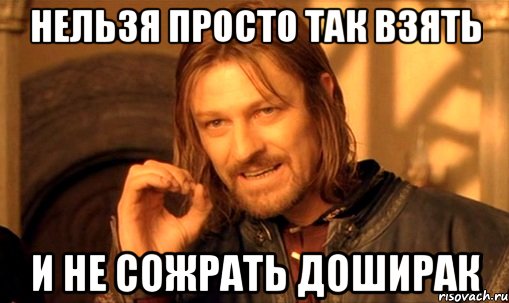 НЕЛЬЗЯ ПРОСТО ТАК ВЗЯТЬ

И НЕ СОЖРАТЬ ДОШИРАК

risovach.ru